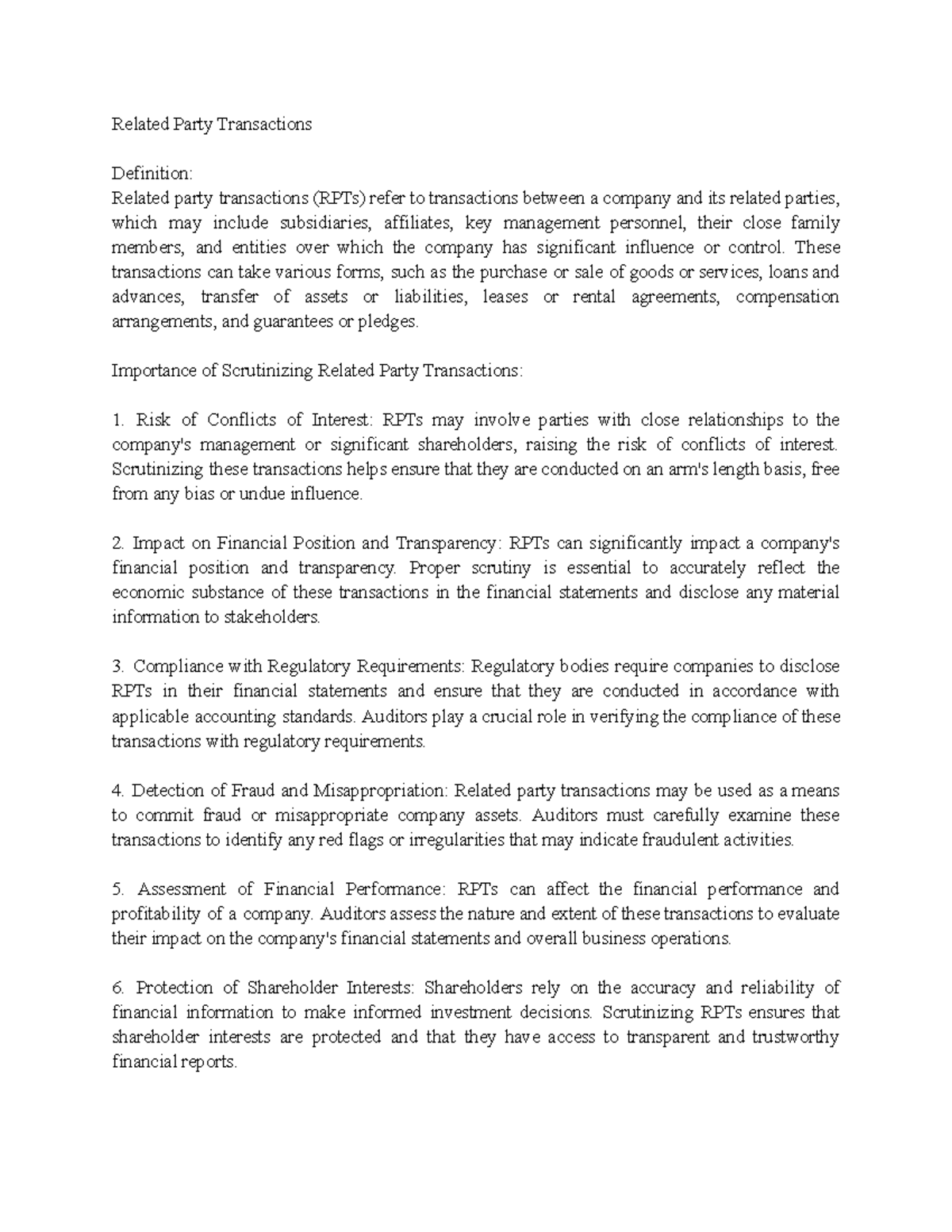 Related Party Transactions

Definition:
Related party transactions (RPTs) refer to transactions between a company and its related parties, which may include subsidiaries, affiliates, key management personnel, their close family members, and entities over which the company has significant influence or control. These transactions can take various forms, such as the purchase or sale of goods or services, loans and advances, transfer of assets or liabilities, leases or rental agreements, compensation arrangements, and guarantees or pledges.

Importance of Scrutinizing Related Party Transactions:

1. Risk of Conflicts of Interest: RPTs may involve parties with close relationships to the company's management or significant shareholders, raising the risk of conflicts of interest. Scrutinizing these transactions helps ensure that they are conducted on an arm's length basis, free from any bias or undue influence.

2. Impact on Financial Position and Transparency: RPTs can significantly impact a company's financial position and transparency. Proper scrutiny is essential to accurately reflect the economic substance of these transactions in the financial statements and disclose any material information to stakeholders.

3. Compliance with Regulatory Requirements: Regulatory bodies require companies to disclose RPTs in their financial statements and ensure that they are conducted in accordance with applicable accounting standards. Auditors play a crucial role in verifying the compliance of these transactions with regulatory requirements.

4. Detection of Fraud and Misappropriation: Related party transactions may be used as a means to commit fraud or misappropriate company assets. Auditors must carefully examine these transactions to identify any red flags or irregularities that may indicate fraudulent activities.

5. Assessment of Financial Performance: RPTs can affect the financial performance and profitability of a company. Auditors assess the nature and extent of these transactions to evaluate their impact on the company's financial statements and overall business operations.

6. Protection of Shareholder Interests: Shareholders rely on the accuracy and reliability of financial information to make informed investment decisions. Scrutinizing RPTs ensures that shareholder interests are protected and that they have access to transparent and trustworthy financial reports.